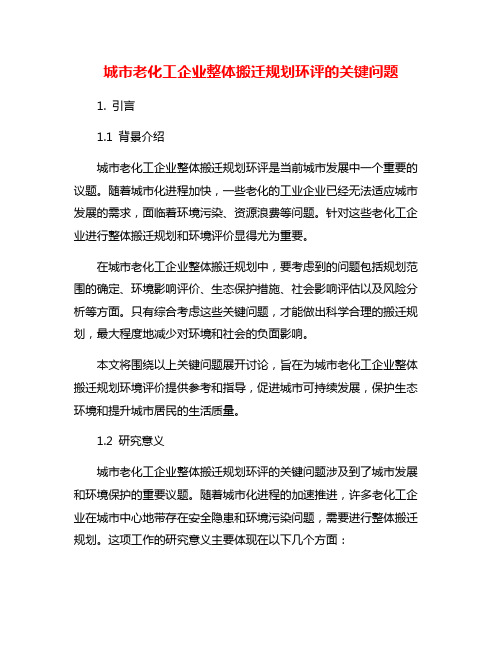 城市老化工企业整体搬迁规划环评的关键问题

1. 引言

1.1 背景介绍

城市老化工企业整体搬迁规划环评是当前城市发展中一个重要的议题。随着城市化进程加快，一些老化的工业企业已经无法适应城市发展的需求，面临着环境污染、资源浪费等问题。针对这些老化工企业进行整体搬迁规划和环境评价显得尤为重要。

在城市老化工企业整体搬迁规划中，要考虑到的问题包括规划范围的确定、环境影响评价、生态保护措施、社会影响评估以及风险分析等方面。只有综合考虑这些关键问题，才能做出科学合理的搬迁规划，最大程度地减少对环境和社会的负面影响。

本文将围绕以上关键问题展开讨论，旨在为城市老化工企业整体搬迁规划环境评价提供参考和指导，促进城市可持续发展，保护生态环境和提升城市居民的生活质量。

1.2 研究意义

城市老化工企业整体搬迁规划环评的关键问题涉及到了城市发展和环境保护的重要议题。随着城市化进程的加速推进，许多老化工企业在城市中心地带存在安全隐患和环境污染问题，需要进行整体搬迁规划。这项工作的研究意义主要体现在以下几个方面：